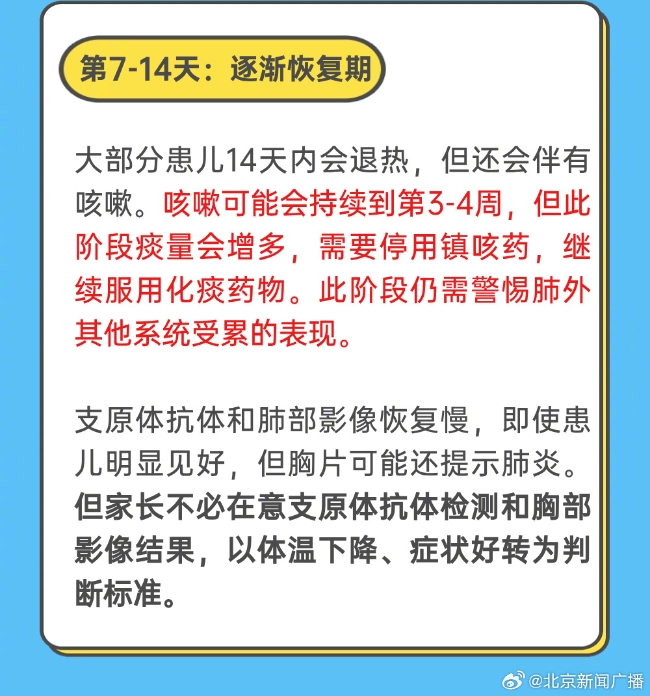 第7-14天：逐渐恢复期

大部分患儿14天内会退热，但还会伴有咳嗽。咳嗽可能会持续到第3-4周，但此阶段痰量会增多，需要停用镇咳药，继续服用化痰药物。此阶段仍需警惕肺外其他系统受累的表现。

支原体抗体和肺部影像恢复慢，即使患儿明显见好，但胸片可能还提示肺炎。但家长不必在意支原体抗体检测和胸部影像结果，以体温下降、症状好转为判断标准。

@北京新闻广播